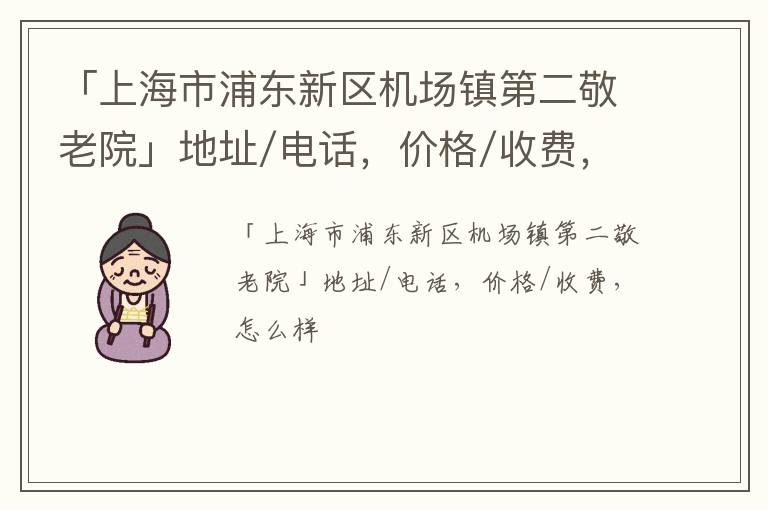 「上海市浦东新区机场镇第二敬老院」地址/电话，价格/收费，

「上海市浦东新区机场镇第二敬老院」地址/电话，价格/收费，怎么样